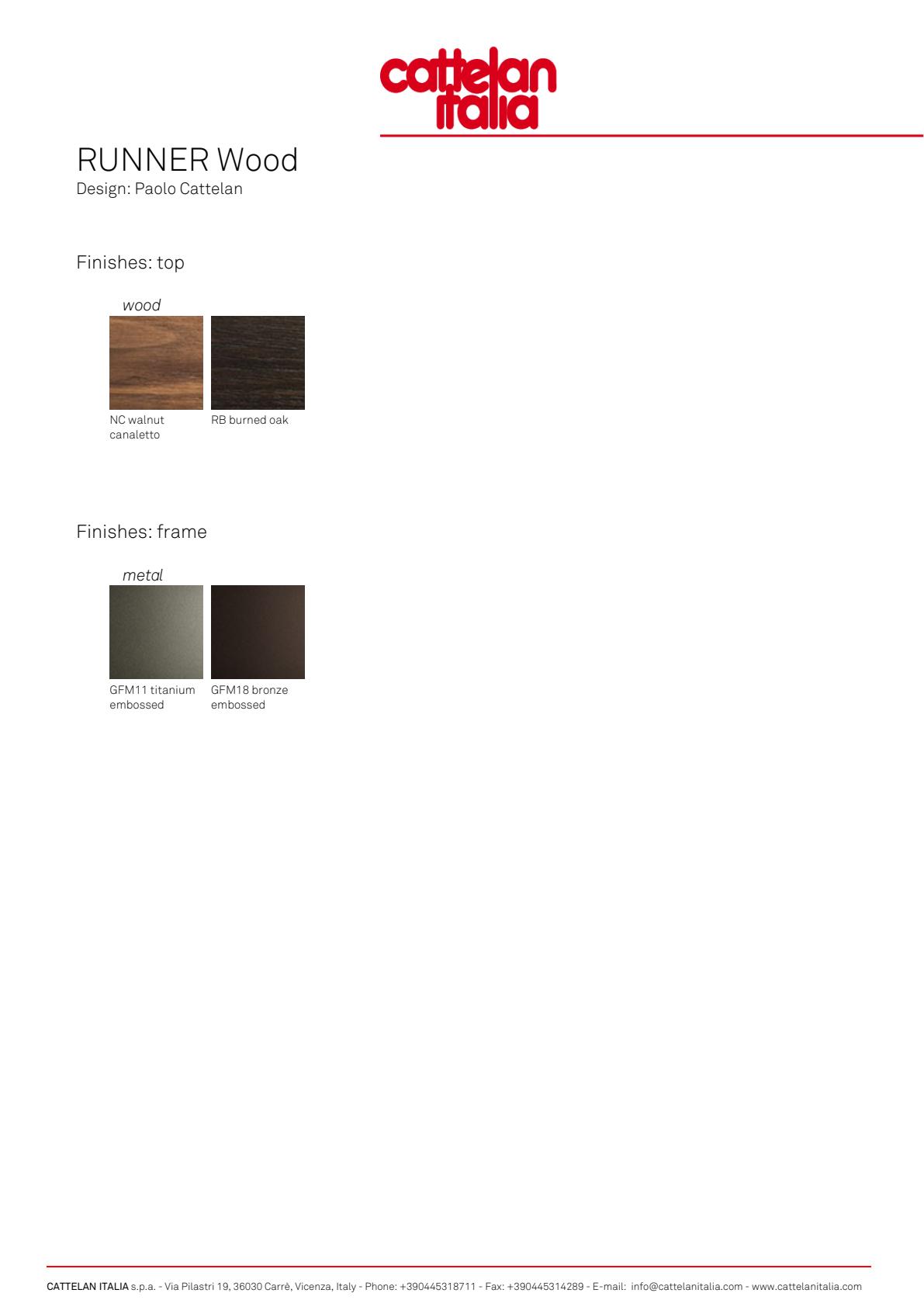 cattelan italia

RUNNER Wood
Design: Paolo Cattelan

Finishes: top

wood

NC walnut canaletto

RB burned oak

Finishes: frame

metal

GFM11 titanium embossed

GFM18 bronze embossed

CATTELAN ITALIA s.p.a. - Via Pilastri 19, 36030 Carrè, Vicenza, Italy - Phone: +390445318711 - Fax: +390445314289 - E-mail: info@cattelanitalia.com - www.cattelanitalia.com